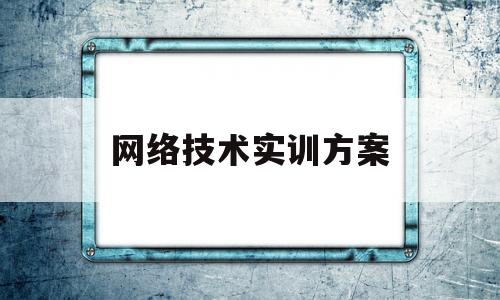 网络技术实训方案